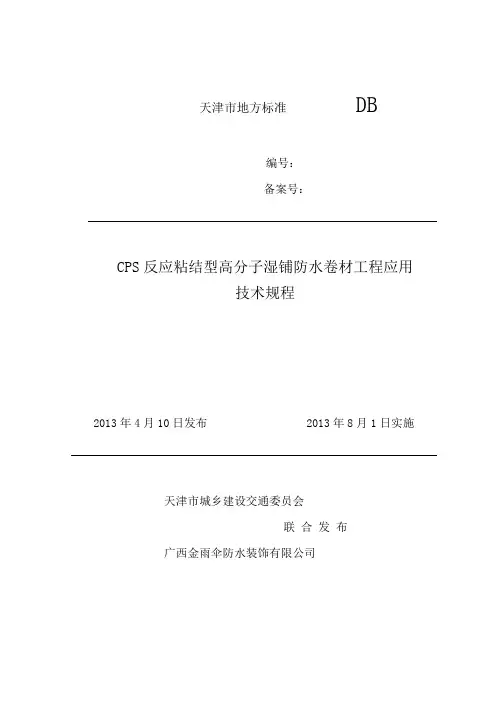 天津市地方标准　　DB

编号：

备案号：

CPS 反应粘结型高分子湿铺防水卷材工程应用技术规程

2013 年 4 月 10 日发布　　2013 年 8 月 1 日实施

天津市城乡建设交通委员会

联 合 发 布

广西金雨伞防水装饰有限公司